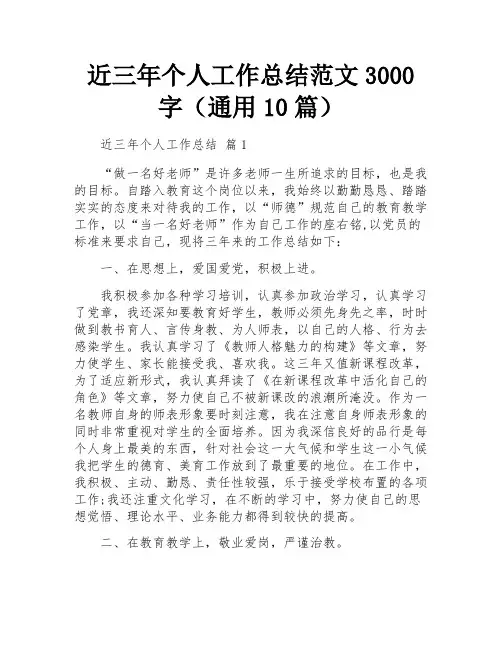 近三年个人工作总结范文 3000 字（通用 10 篇）

近三年个人工作总结 篇 1

“做一名好老师”是许多老师一生所追求的目标，也是我的目标。自踏入教育这个岗位以来，我始终以勤勤恳恳、踏踏实实的态度来对待我的工作，以“师德”规范自己的教育教学工作，以“当一名好老师”作为自己工作的座右铭,以党员的标准来要求自己，现将三年来的工作总结如下：

一、在思想上，爱国爱党，积极上进。

我积极参加各种学习培训，认真参加政治学习，认真学习了党章，我还深知要教育好学生，教师必须先身先之率，时时做到教书育人、言传身教、为人师表，以自己的人格、行为去感染学生。我认真学习了《教师人格魅力的构建》等文章，努力使学生、家长能接受我、喜欢我。这三年又值新课程改革，为了适应新形式，我认真拜读了《在新课程改革中活化自己的角色》等文章，努力使自己不被新课改的浪潮所淹没。作为一名教师自身的师表形象要时刻注意，我在注意自身师表形象的同时非常重视对学生的全面培养。因为我深信良好的品行是每个人身上最美的东西，针对社会这一大气候和学生这一小气候我把学生的德育、美育工作放到了最重要的地位。在工作中，我积极、主动、勤恳、责任性较强，乐于接受学校布置的各项工作;我还注重文化学习，在不断的学习中，努力使自己的思想觉悟、理论水平、业务能力都得到较快的提高。

二、在教育教学上，敬业爱岗，严谨治教。